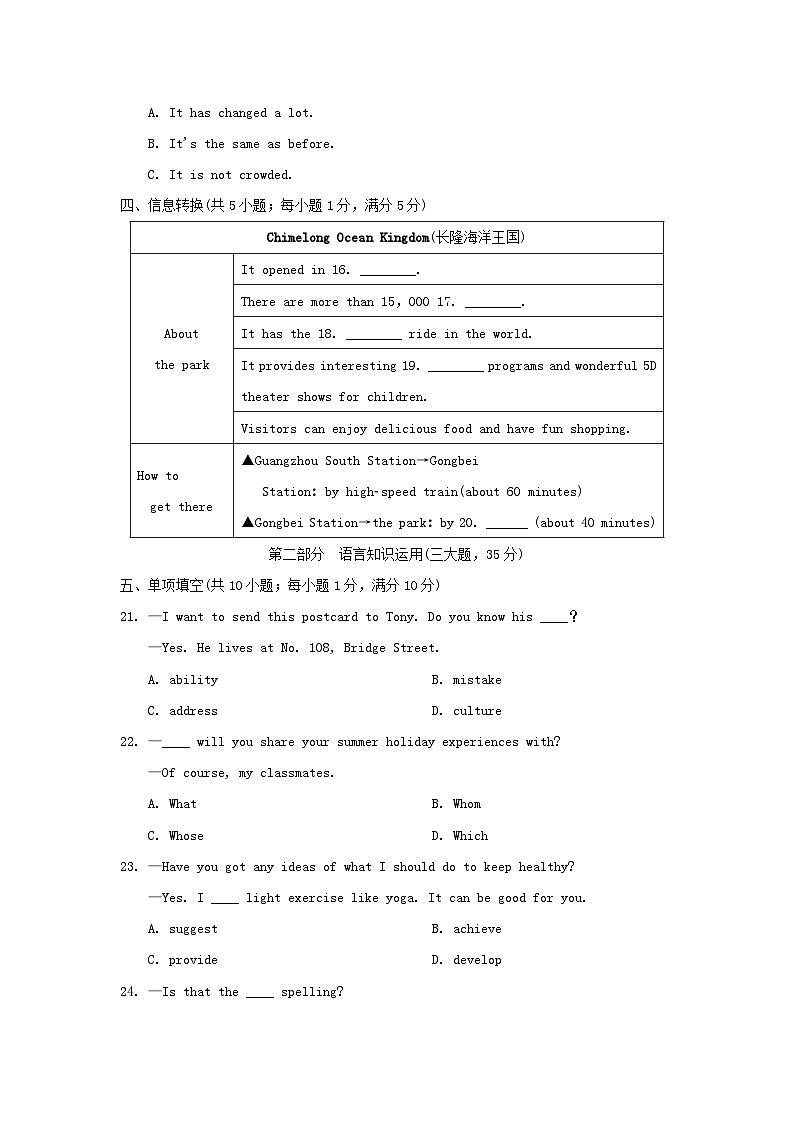 A. It has changed a lot.

B. It's the same as before.

C. It is not crowded.

四、信息转换(共 5 小题；每小题 1 分，满分 5 分)

| Chimelong Ocean Kingdom(长隆海洋王国) | |
|---|---|
| About the park | It opened in 16. ________. |
| | There are more than 15, 000 17. ________. |
| | It has the 18. ________ ride in the world. |
| | It provides interesting 19. ________ programs and wonderful 5D theater shows for children. |
| | Visitors can enjoy delicious food and have fun shopping. |
| How to get there | ▲Guangzhou South Station→Gongbei Station: by high-speed train(about 60 minutes) ▲Gongbei Station→the park: by 20. ______ (about 40 minutes) |

第二部分　语言知识运用(三大题，35 分)

五、单项填空(共 10 小题；每小题 1 分，满分 10 分)

21. —I want to send this postcard to Tony. Do you know his ____?

—Yes. He lives at No. 108, Bridge Street.

A. ability　　B. mistake

C. address　　D. culture

22. —____ will you share your summer holiday experiences with?

—Of course, my classmates.

A. What　　B. Whom

C. Whose　　D. Which

23. —Have you got any ideas of what I should do to keep healthy?

—Yes. I ____ light exercise like yoga. It can be good for you.

A. suggest　　B. achieve

C. provide　　D. develop

24. —Is that the ____ spelling?